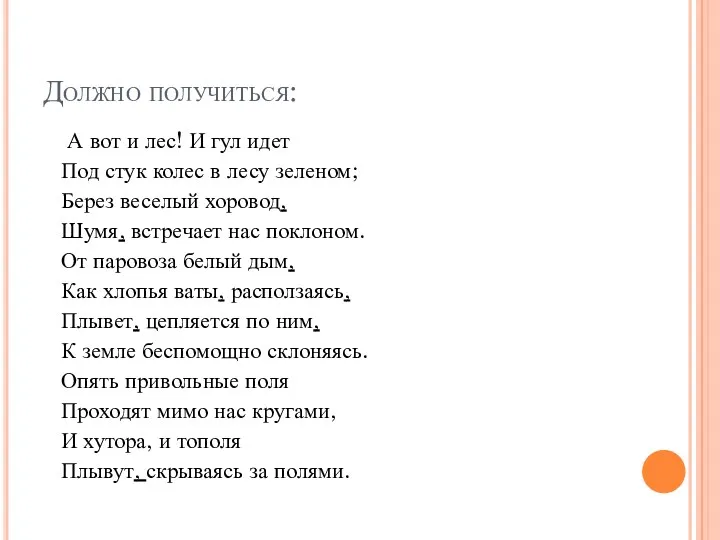 Должно получиться:

А вот и лес! И гул идет
Под стук колес в лесу зеленом;
Берез веселый хоровод,
Шумя, встречает нас поклоном.
От паровоза белый дым,
Как хлопья ваты, расползаясь,
Плывет, цепляется по ним,
К земле беспомощно склоняясь.
Опять привольные поля
Проходят мимо нас кругами,
И хутора, и тополя
Плывут, скрываясь за полями.